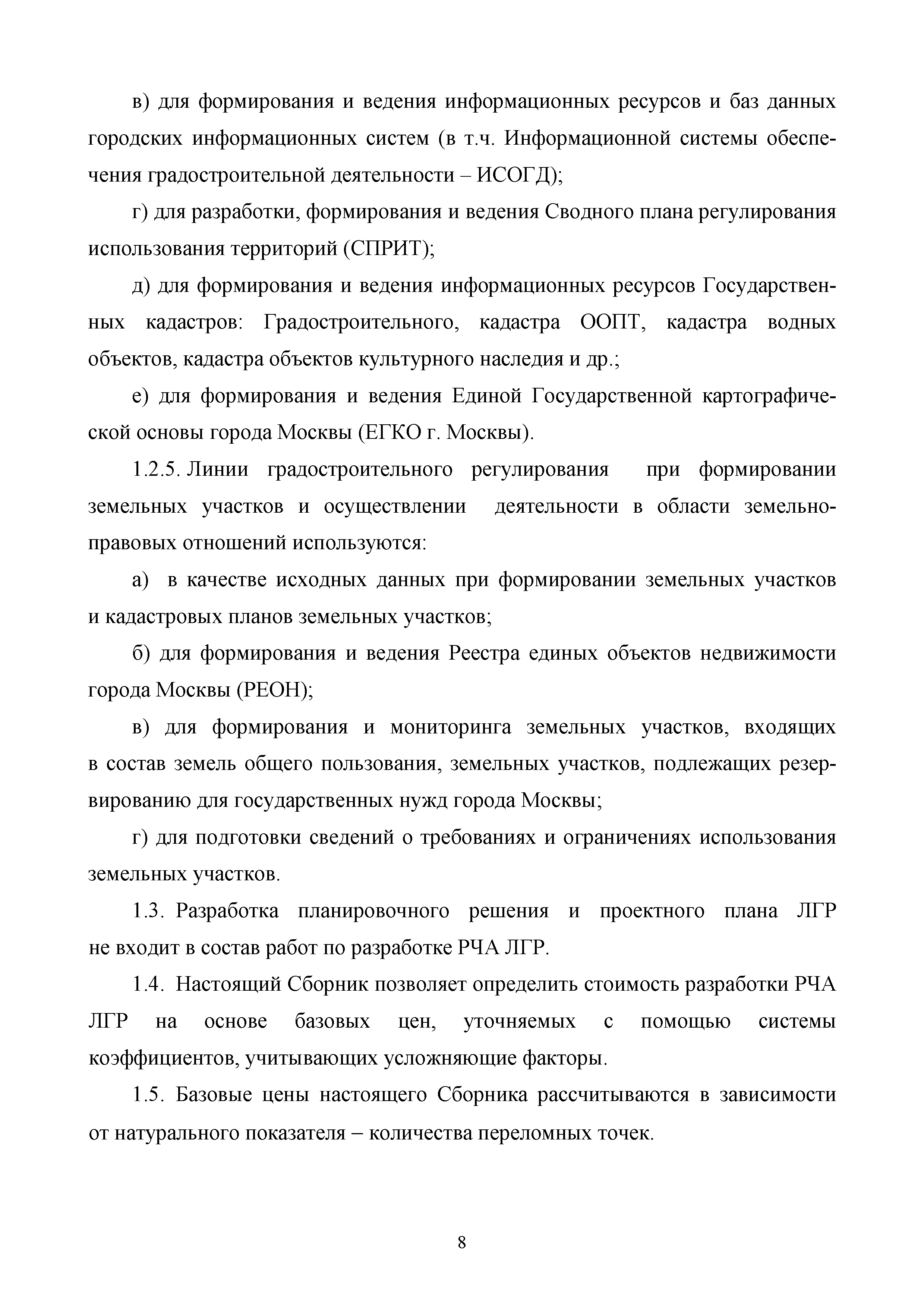 в) для формирования и ведения информационных ресурсов и баз данных городских информационных систем (в т.ч. Информационной системы обеспечения градостроительной деятельности – ИСОГД);

г) для разработки, формирования и ведения Сводного плана регулирования использования территорий (СПРИТ);

д) для формирования и ведения информационных ресурсов Государственных кадастров: Градостроительного, кадастра ООПТ, кадастра водных объектов, кадастра объектов культурного наследия и др.;

е) для формирования и ведения Единой Государственной картографической основы города Москвы (ЕГКО г. Москвы).

1.2.5. Линии градостроительного регулирования при формировании земельных участков и осуществлении деятельности в области земельно-правовых отношений используются:

а) в качестве исходных данных при формировании земельных участков и кадастровых планов земельных участков;

б) для формирования и ведения Реестра единых объектов недвижимости города Москвы (РЕОН);

в) для формирования и мониторинга земельных участков, входящих в состав земель общего пользования, земельных участков, подлежащих резервированию для государственных нужд города Москвы;

г) для подготовки сведений о требованиях и ограничениях использования земельных участков.

1.3. Разработка планировочного решения и проектного плана ЛГР не входит в состав работ по разработке РЧА ЛГР.

1.4. Настоящий Сборник позволяет определить стоимость разработки РЧА ЛГР на основе базовых цен, уточняемых с помощью системы коэффициентов, учитывающих усложняющие факторы.

1.5. Базовые цены настоящего Сборника рассчитываются в зависимости от натурального показателя – количества переломных точек.

8